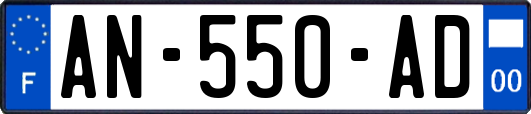 F
AN-550-AD
00